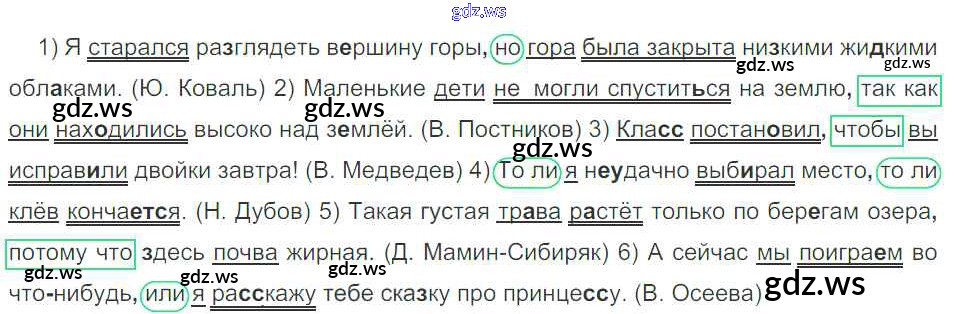 1) Я старался разглядеть вершину горы, но гора была закрыта низкими жидкими облаками. (Ю. Коваль) 2) Маленькие дети не могли спуститься на землю, так как они находились высоко над землёй. (В. Постников) 3) Класс постановил, чтобы вы исправили двойки завтра! (В. Медведев) 4) То ли я неудачно выбирал место, то ли клёв кончается. (Н. Дубов) 5) Такая густая трава растёт только по берегам озера, потому что здесь почва жирная. (Д. Мамин-Сибиряк) 6) А сейчас мы поиграем во что-нибудь, или я расскажу тебе сказку про принцессу. (В. Осеева)

gdz.ws